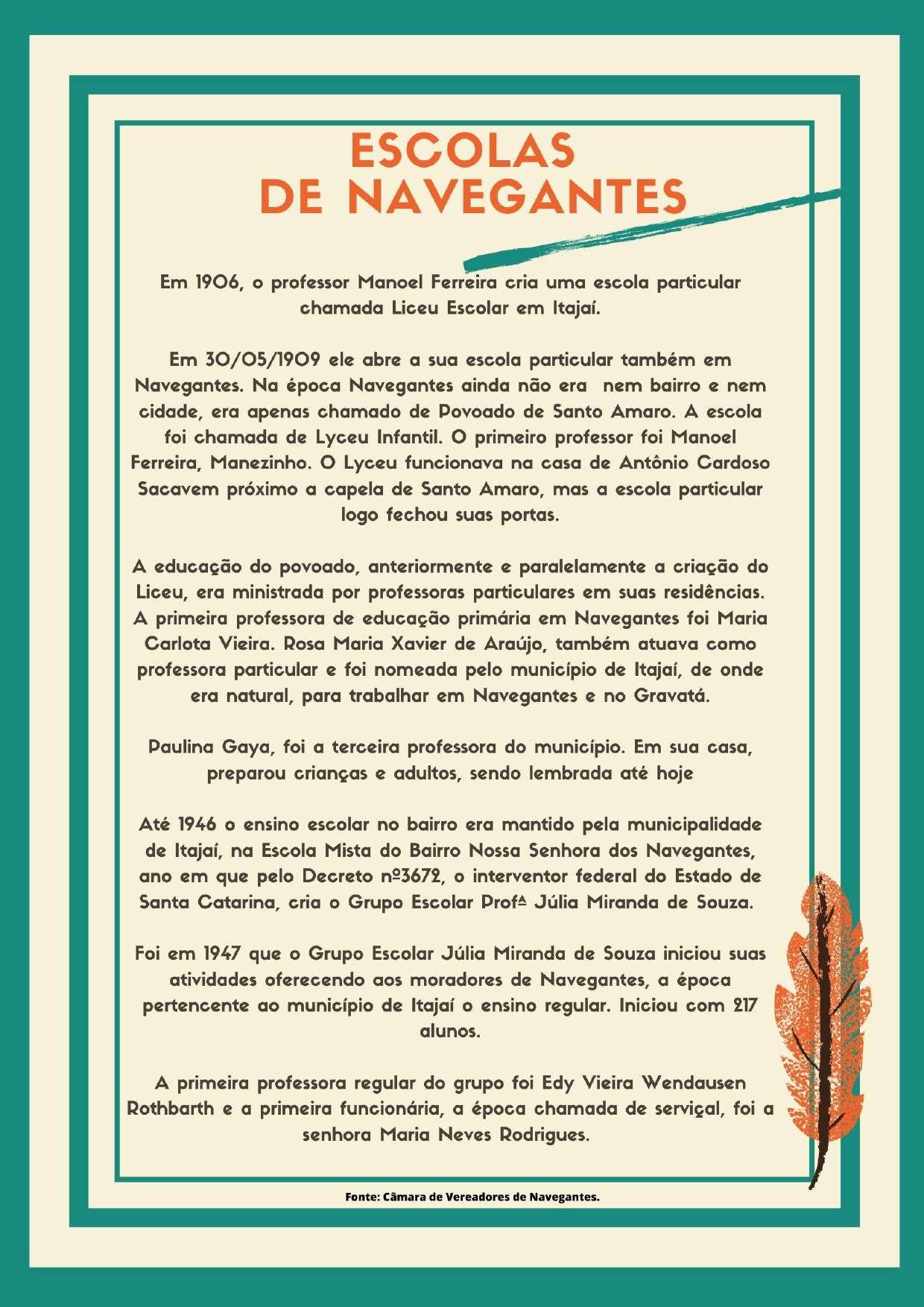 ESCOLAS
DE NAVEGANTES

Em 1906, o professor Manoel Ferreira cria uma escola particular chamada Liceu Escolar em Itajaí.

Em 30/05/1909 ele abre a sua escola particular também em Navegantes. Na época Navegantes ainda não era nem bairro e nem cidade, era apenas chamado de Povoado de Santo Amaro. A escola foi chamada de Lyceu Infantil. O primeiro professor foi Manoel Ferreira, Manezinho. O Lyceu funcionava na casa de Antônio Cardoso Sacavem próximo a capela de Santo Amaro, mas a escola particular logo fechou suas portas.

A educação do povoado, anteriormente e paralelamente a criação do Liceu, era ministrada por professoras particulares em suas residências. A primeira professora de educação primária em Navegantes foi Maria Carlota Vieira. Rosa Maria Xavier de Araújo, também atuava como professora particular e foi nomeada pelo município de Itajaí, de onde era natural, para trabalhar em Navegantes e no Gravatá.

Paulina Gaya, foi a terceira professora do município. Em sua casa, preparou crianças e adultos, sendo lembrada até hoje

Até 1946 o ensino escolar no bairro era mantido pela municipalidade de Itajaí, na Escola Mista do Bairro Nossa Senhora dos Navegantes, ano em que pelo Decreto nº3672, o interventor federal do Estado de Santa Catarina, cria o Grupo Escolar Profª Júlia Miranda de Souza.

Foi em 1947 que o Grupo Escolar Júlia Miranda de Souza iniciou suas atividades oferecendo aos moradores de Navegantes, a época pertencente ao município de Itajaí o ensino regular. Iniciou com 217 alunos.

A primeira professora regular do grupo foi Edy Vieira Wendausen Rothbarth e a primeira funcionária, a época chamada de serviçal, foi a senhora Maria Neves Rodrigues.

Fonte: Câmara de Vereadores de Navegantes.